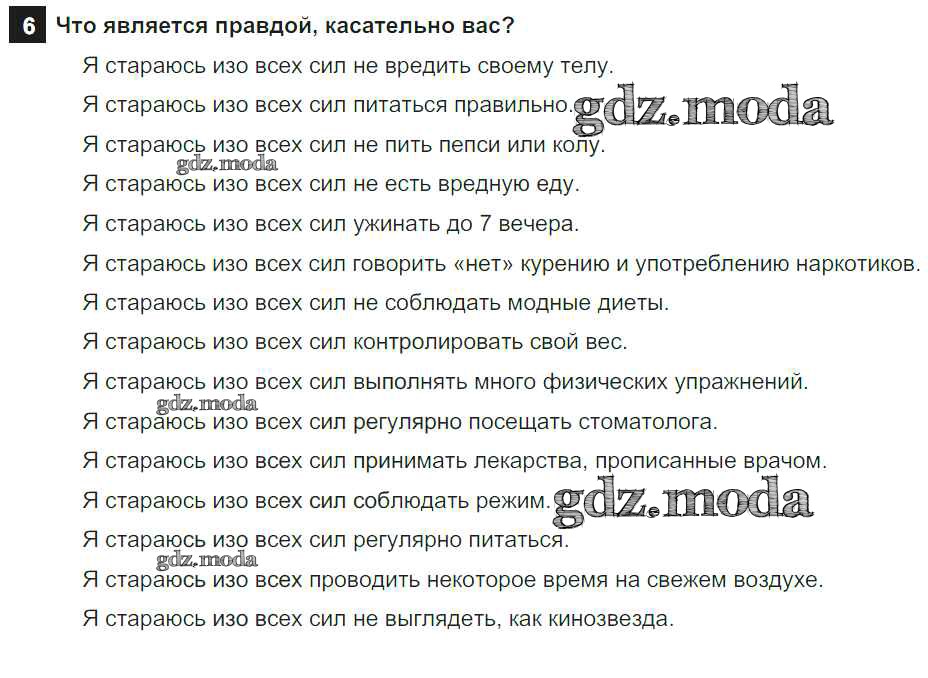 6 Что является правдой, касательно вас?

Я стараюсь изо всех сил не вредить своему телу.

Я стараюсь изо всех сил питаться правильно.

Я стараюсь изо всех сил не пить пепси или колу.

Я стараюсь изо всех сил не есть вредную еду.

Я стараюсь изо всех сил ужинать до 7 вечера.

Я стараюсь изо всех сил говорить «нет» курению и употреблению наркотиков.

Я стараюсь изо всех сил не соблюдать модные диеты.

Я стараюсь изо всех сил контролировать свой вес.

Я стараюсь изо всех сил выполнять много физических упражнений.

Я стараюсь изо всех сил регулярно посещать стоматолога.

Я стараюсь изо всех сил принимать лекарства, прописанные врачом.

Я стараюсь изо всех сил соблюдать режим.

Я стараюсь изо всех сил регулярно питаться.

Я стараюсь изо всех проводить некоторое время на свежем воздухе.

Я стараюсь изо всех сил не выглядеть, как кинозвезда.

gdz.moda